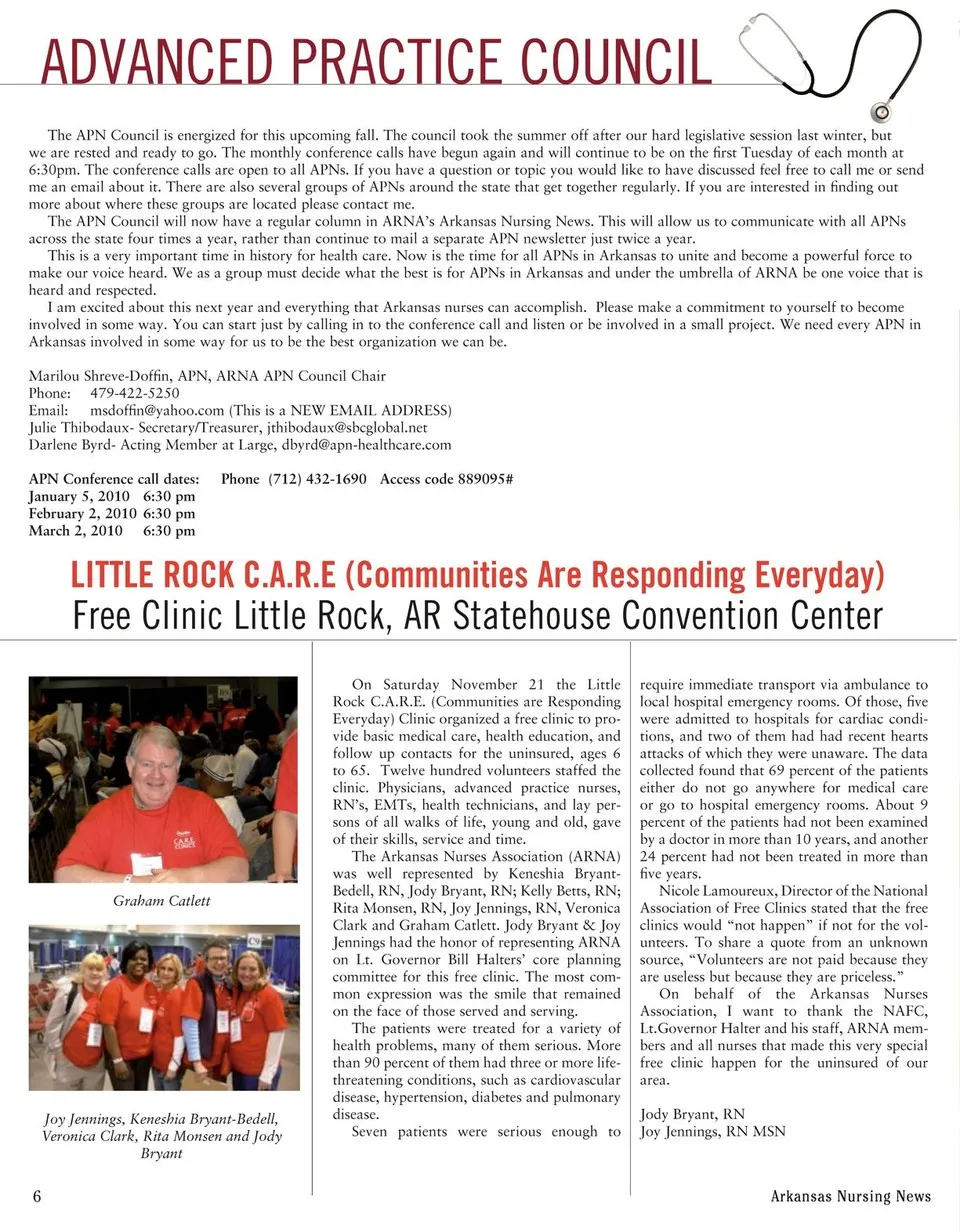 ADVANCED PRACTICE COUNCIL

The APN Council is energized for this upcoming fall. The council took the summer off after our hard legislative session last winter, but we are rested and ready to go. The monthly conference calls have begun again and will continue to be on the first Tuesday of each month at 6:30pm. The conference calls are open to all APNs. If you have a question or topic you would like to have discussed feel free to call me or send me an email about it. There are also several groups of APNs around the state that get together regularly. If you are interested in finding out more about where these groups are located please contact me.

The APN Council will now have a regular column in ARNA's Arkansas Nursing News. This will allow us to communicate with all APNs across the state four times a year, rather than continue to mail a separate APN newsletter just twice a year.

This is a very important time in history for health care. Now is the time for all APNs in Arkansas to unite and become a powerful force to make our voice heard. We as a group must decide what the best is for APNs in Arkansas and under the umbrella of ARNA be one voice that is heard and respected.

I am excited about this next year and everything that Arkansas nurses can accomplish. Please make a commitment to yourself to become involved in some way. You can start just by calling in to the conference call and listen or be involved in a small project. We need every APN in Arkansas involved in some way for us to be the best organization we can be.

Marilou Shreve-Doffin, APN, ARNA APN Council Chair
Phone: 479-422-5250
Email: msdoffin@yahoo.com (This is a NEW EMAIL ADDRESS)
Julie Thibodaux- Secretary/Treasurer, jthibodaux@sbcglobal.net
Darlene Byrd- Acting Member at Large, dbyrd@apn-healthcare.com

APN Conference call dates: Phone (712) 432-1690 Access code 889095#
January 5, 2010 6:30 pm
February 2, 2010 6:30 pm
March 2, 2010 6:30 pm

LITTLE ROCK C.A.R.E (Communities Are Responding Everyday)
Free Clinic Little Rock, AR Statehouse Convention Center

Graham Catlett

Joy Jennings, Keneshia Bryant-Bedell, Veronica Clark, Rita Monsen and Jody Bryant

On Saturday November 21 the Little Rock C.A.R.E. (Communities are Responding Everyday) Clinic organized a free clinic to provide basic medical care, health education, and follow up contacts for the uninsured, ages 6 to 65. Twelve hundred volunteers staffed the clinic. Physicians, advanced practice nurses, RN's, EMTs, health technicians, and lay persons of all walks of life, young and old, gave of their skills, service and time.

The Arkansas Nurses Association (ARNA) was well represented by Keneshia Bryant-Bedell, RN, Jody Bryant, RN; Kelly Betts, RN; Rita Monsen, RN, Joy Jennings, RN, Veronica Clark and Graham Catlett. Jody Bryant & Joy Jennings had the honor of representing ARNA on Lt. Governor Bill Halters' core planning committee for this free clinic. The most common expression was the smile that remained on the face of those served and serving.

The patients were treated for a variety of health problems, many of them serious. More than 90 percent of them had three or more life-threatening conditions, such as cardiovascular disease, hypertension, diabetes and pulmonary disease.

Seven patients were serious enough to require immediate transport via ambulance to local hospital emergency rooms. Of those, five were admitted to hospitals for cardiac conditions, and two of them had had recent hearts attacks of which they were unaware. The data collected found that 69 percent of the patients either do not go anywhere for medical care or go to hospital emergency rooms. About 9 percent of the patients had not been examined by a doctor in more than 10 years, and another 24 percent had not been treated in more than five years.

Nicole Lamoureux, Director of the National Association of Free Clinics stated that the free clinics would "not happen" if not for the volunteers. To share a quote from an unknown source, "Volunteers are not paid because they are useless but because they are priceless."

On behalf of the Arkansas Nurses Association, I want to thank the NAFC, Lt.Governor Halter and his staff, ARNA members and all nurses that made this very special free clinic happen for the uninsured of our area.

Jody Bryant, RN
Joy Jennings, RN MSN

6 Arkansas Nursing News